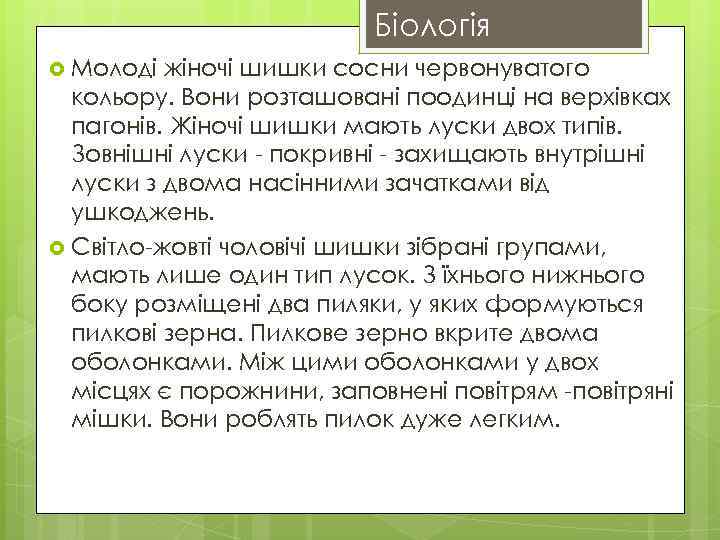 Біологія

Молоді жіночі шишки сосни червонуватого кольору. Вони розташовані поодинці на верхівках пагонів. Жіночі шишки мають луски двох типів. Зовнішні луски - покривні - захищають внутрішні луски з двома насінними зачатками від ушкоджень.

Світло-жовті чоловічі шишки зібрані групами, мають лише один тип лусок. З їхнього нижнього боку розміщені два пиляки, у яких формуються пилкові зерна. Пилкове зерно вкрите двома оболонками. Між цими оболонками у двох місцях є порожнини, заповнені повітрям -повітряні мішки. Вони роблять пилок дуже легким.